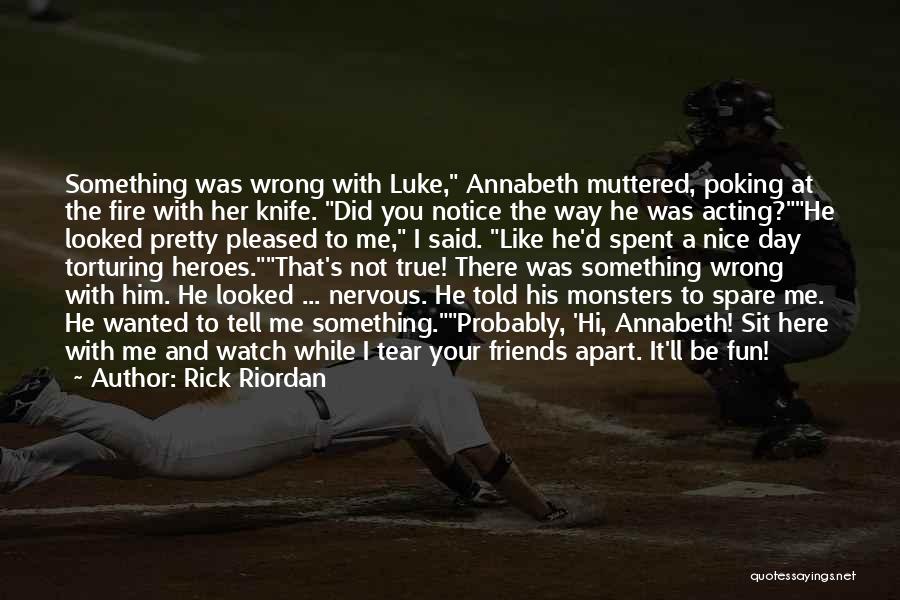 Something was wrong with Luke," Annabeth muttered, poking at the fire with her knife. "Did you notice the way he was acting?""He looked pretty pleased to me," I said. "Like he'd spent a nice day torturing heroes.""That's not true! There was something wrong with him. He looked ... nervous. He told his monsters to spare me. He wanted to tell me something.""Probably, 'Hi, Annabeth! Sit here with me and watch while I tear your friends apart. It'll be fun!

~ Author: Rick Riordan

quotessayings.net